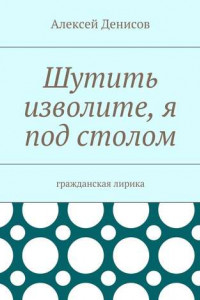 Алексей Денисов

Шутить изволите, я под столом

гражданская лирика